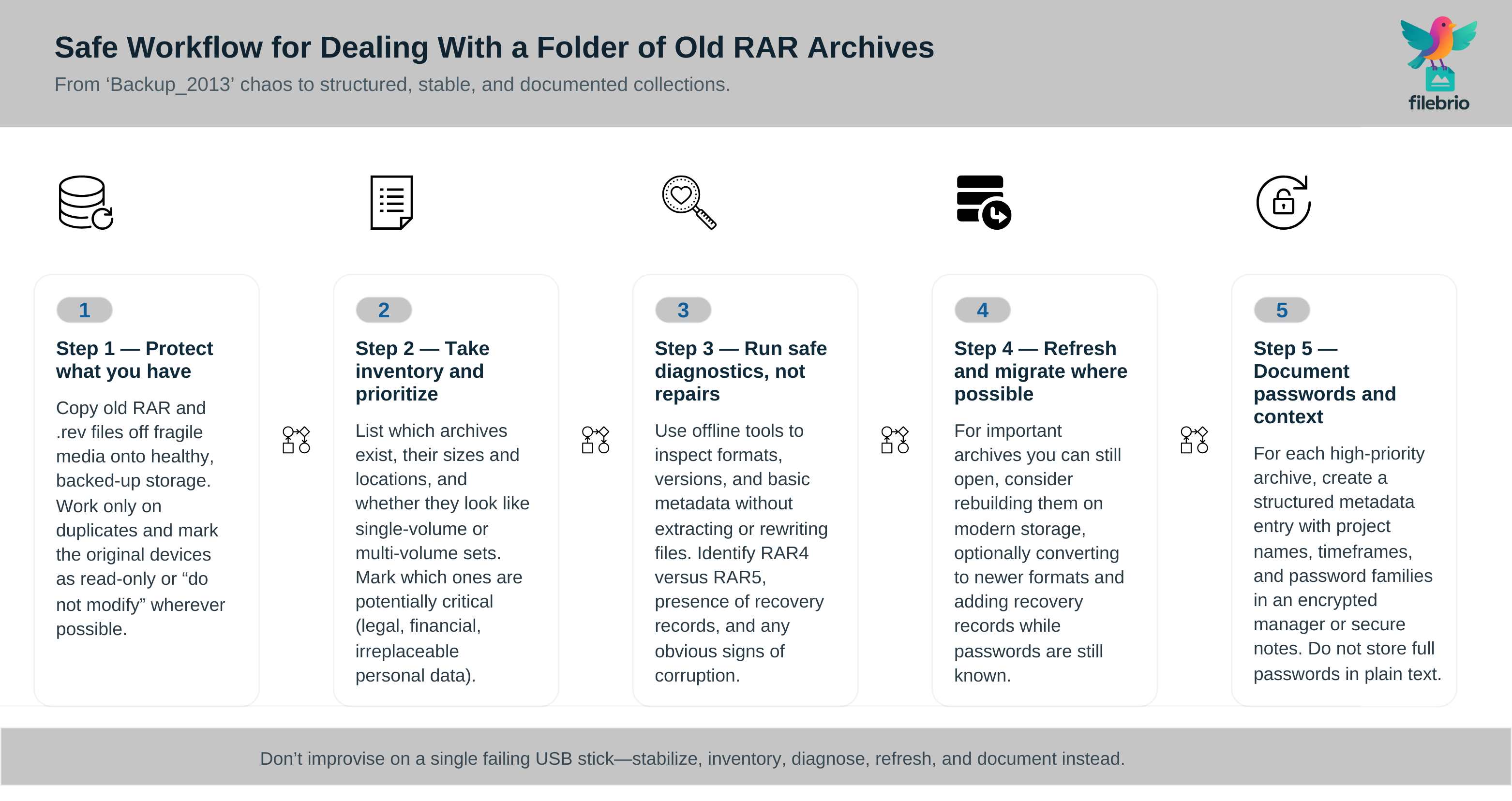 Safe Workflow for Dealing With a Folder of Old RAR Archives

From ‘Backup_2013’ chaos to structured, stable, and documented collections.

filebrio

1

Step 1 — Protect what you have

Copy old RAR and .rev files off fragile media onto healthy, backed-up storage. Work only on duplicates and mark the original devices as read-only or “do not modify” wherever possible.

2

Step 2 — Take inventory and prioritize

List which archives exist, their sizes and locations, and whether they look like single-volume or multi-volume sets. Mark which ones are potentially critical (legal, financial, irreplaceable personal data).

3

Step 3 — Run safe diagnostics, not repairs

Use offline tools to inspect formats, versions, and basic metadata without extracting or rewriting files. Identify RAR4 versus RAR5, presence of recovery records, and any obvious signs of corruption.

4

Step 4 — Refresh and migrate where possible

For important archives you can still open, consider rebuilding them on modern storage, optionally converting to newer formats and adding recovery records while passwords are still known.

5

Step 5 — Document passwords and context

For each high-priority archive, create a structured metadata entry with project names, timeframes, and password families in an encrypted manager or secure notes. Do not store full passwords in plain text.

Don’t improvise on a single failing USB stick—stabilize, inventory, diagnose, refresh, and document instead.